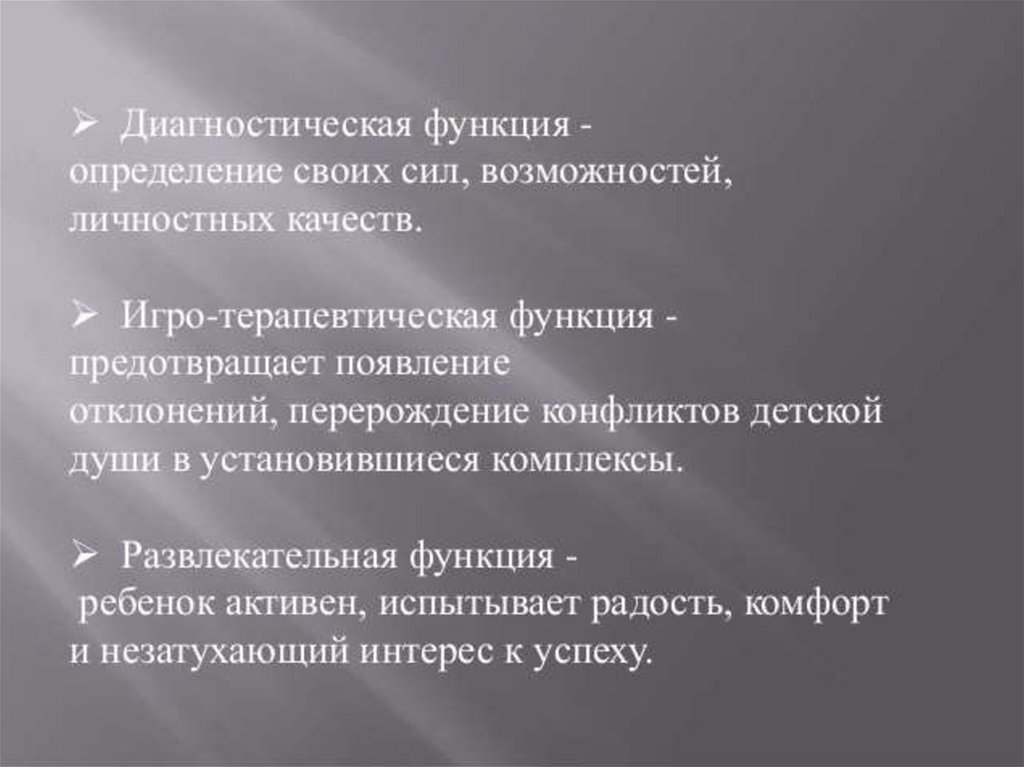 ➢ Диагностическая функция - определение своих сил, возможностей, личностных качеств.

➢ Игро-терапевтическая функция - предотвращает появление отклонений, перерождение конфликтов детской души в установившиеся комплексы.

➢ Развлекательная функция - ребенок активен, испытывает радость, комфорт и незатухающий интерес к успеху.